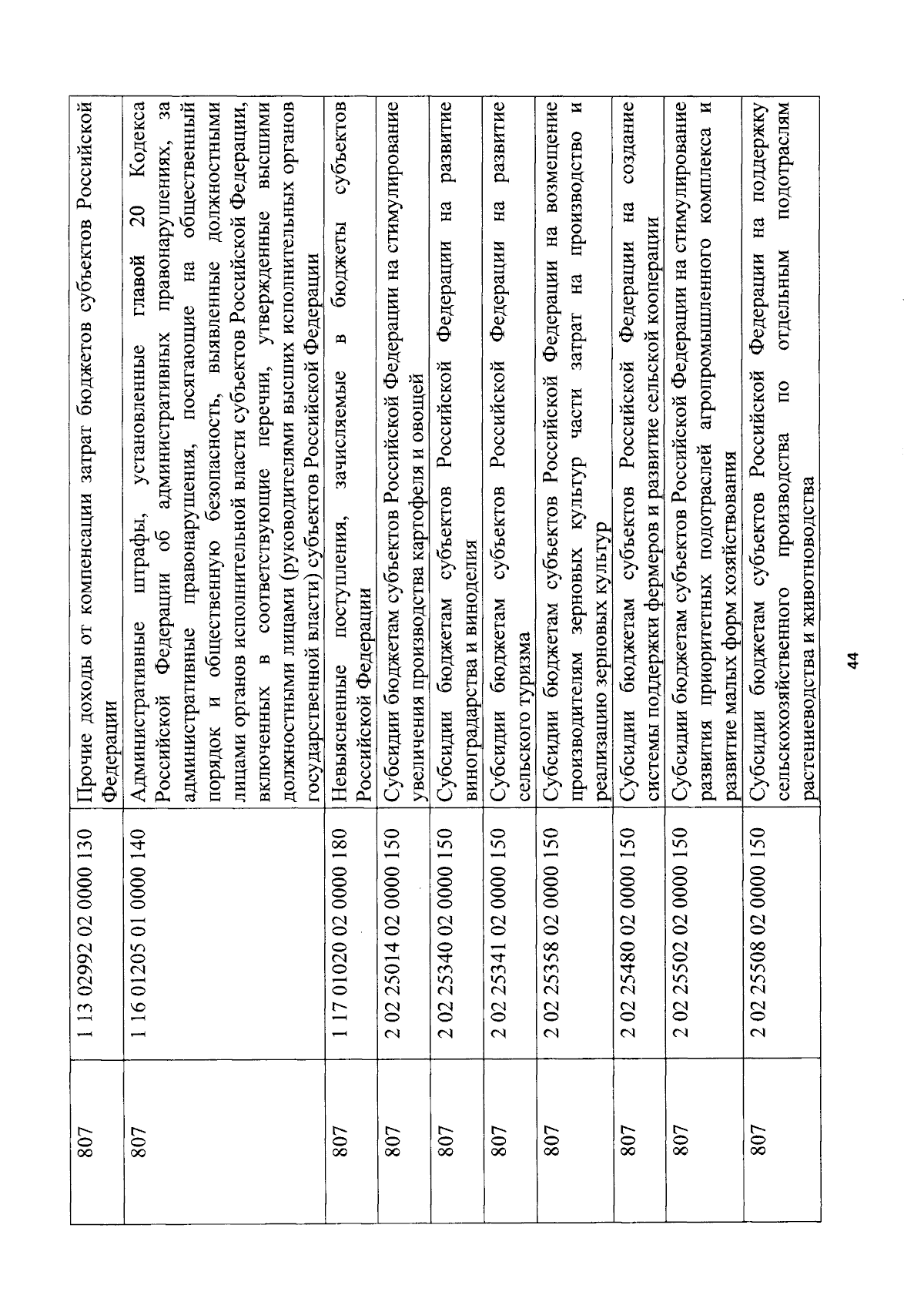 | 807 | 1 13 02992 02 0000 130 | Прочие доходы от компенсации затрат бюджетов субъектов Российской Федерации |
|---|---|---|
| 807 | 1 16 01205 01 0000 140 | Административные штрафы, установленные главой 20 Кодекса Российской Федерации об административных правонарушениях, за административные правонарушения, посягающие на общественный порядок и общественную безопасность, выявленные должностными лицами органов исполнительной власти субъектов Российской Федерации, включенных в соответствующие перечни, утвержденные высшими должностными лицами (руководителями высших исполнительных органов государственной власти) субъектов Российской Федерации |
| 807 | 1 17 01020 02 0000 180 | Невыясненные поступления, зачисляемые в бюджеты субъектов Российской Федерации |
| 807 | 2 02 25014 02 0000 150 | Субсидии бюджетам субъектов Российской Федерации на стимулирование увеличения производства картофеля и овощей |
| 807 | 2 02 25340 02 0000 150 | Субсидии бюджетам субъектов Российской Федерации на развитие виноградарства и виноделия |
| 807 | 2 02 25341 02 0000 150 | Субсидии бюджетам субъектов Российской Федерации на развитие сельского туризма |
| 807 | 2 02 25358 02 0000 150 | Субсидии бюджетам субъектов Российской Федерации на возмещение производителям зерновых культур части затрат на производство и реализацию зерновых культур |
| 807 | 2 02 25480 02 0000 150 | Субсидии бюджетам субъектов Российской Федерации на создание системы поддержки фермеров и развитие сельской кооперации |
| 807 | 2 02 25502 02 0000 150 | Субсидии бюджетам субъектов Российской Федерации на стимулирование развития приоритетных подотраслей агропромышленного комплекса и развитие малых форм хозяйствования |
| 807 | 2 02 25508 02 0000 150 | Субсидии бюджетам субъектов Российской Федерации на поддержку сельскохозяйственного производства по отдельным подотраслям растениеводства и животноводства |

44